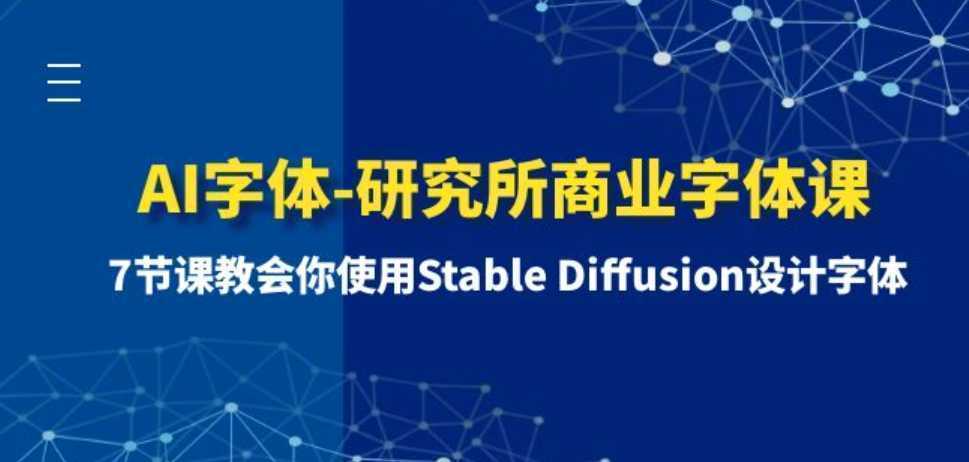 AI字体-研究所商业字体课

7节课教会你使用Stable Diffusion设计字体